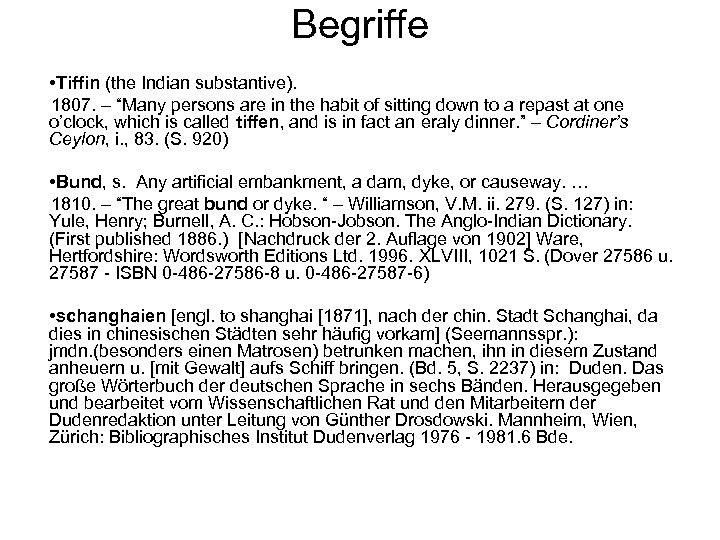 Begriffe

•Tiffin (the Indian substantive).

1807. – “Many persons are in the habit of sitting down to a repast at one o’clock, which is called tiffen, and is in fact an eraly dinner.” – Cordiner’s Ceylon, i., 83. (S. 920)

•Bund, s. Any artificial embankment, a dam, dyke, or causeway. …

1810. – “The great bund or dyke. “ – Williamson, V.M. ii. 279. (S. 127) in: Yule, Henry; Burnell, A. C.: Hobson-Jobson. The Anglo-Indian Dictionary. (First published 1886.) [Nachdruck der 2. Auflage von 1902] Ware, Hertfordshire: Wordsworth Editions Ltd. 1996. XLVIII, 1021 S. (Dover 27586 u. 27587 - ISBN 0-486-27586-8 u. 0-486-27587-6)

•schanghaien [engl. to shanghai [1871], nach der chin. Stadt Schanghai, da dies in chinesischen Städten sehr häufig vorkam] (Seemannsspr.): jmdn.(besonders einen Matrosen) betrunken machen, ihn in diesem Zustand anheuern u. [mit Gewalt] aufs Schiff bringen. (Bd. 5, S. 2237) in: Duden. Das große Wörterbuch der deutschen Sprache in sechs Bänden. Herausgegeben und bearbeitet vom Wissenschaftlichen Rat und den Mitarbeitern der Dudenredaktion unter Leitung von Günther Drosdowski. Mannheim, Wien, Zürich: Bibliographisches Institut Dudenverlag 1976 - 1981.6 Bde.